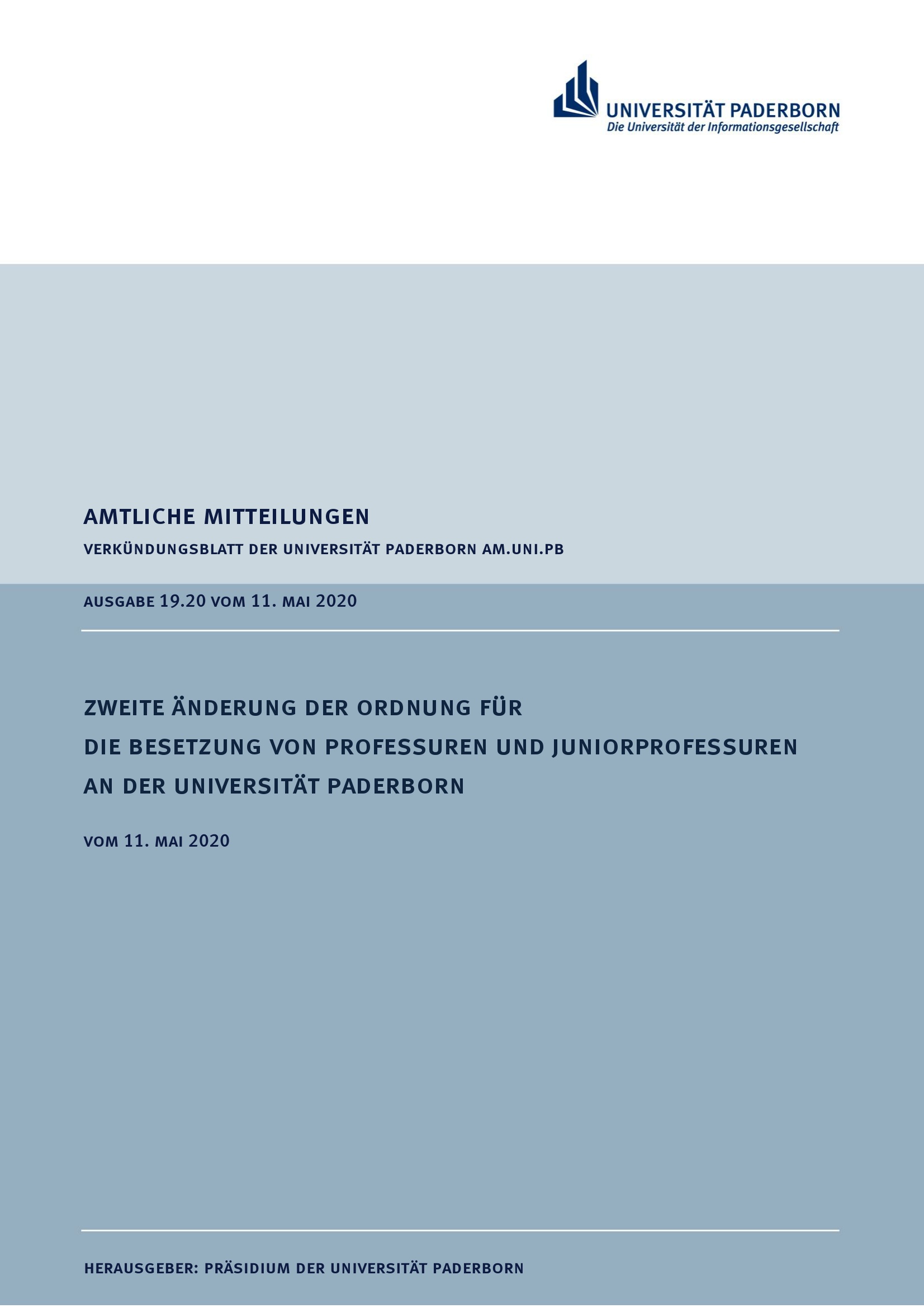 UNIVERSITÄT PADERBORN
Die Universität der Informationsgesellschaft

AMTLICHE MITTEILUNGEN

VERKÜNDUNGSBLATT DER UNIVERSITÄT PADERBORN AM.UNI.PB

AUSGABE 19.20 VOM 11. MAI 2020

ZWEITE ÄNDERUNG DER ORDNUNG FÜR
DIE BESETZUNG VON PROFESSUREN UND JUNIORPROFESSUREN
AN DER UNIVERSITÄT PADERBORN

VOM 11. MAI 2020

HERAUSGEBER: PRÄSIDIUM DER UNIVERSITÄT PADERBORN